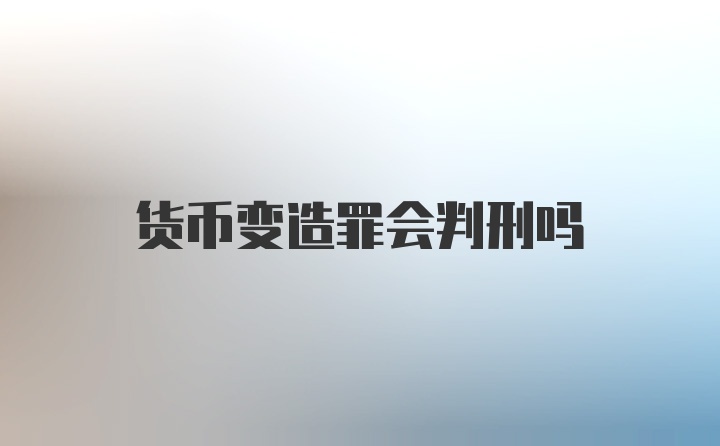 货币变造罪会判刑吗